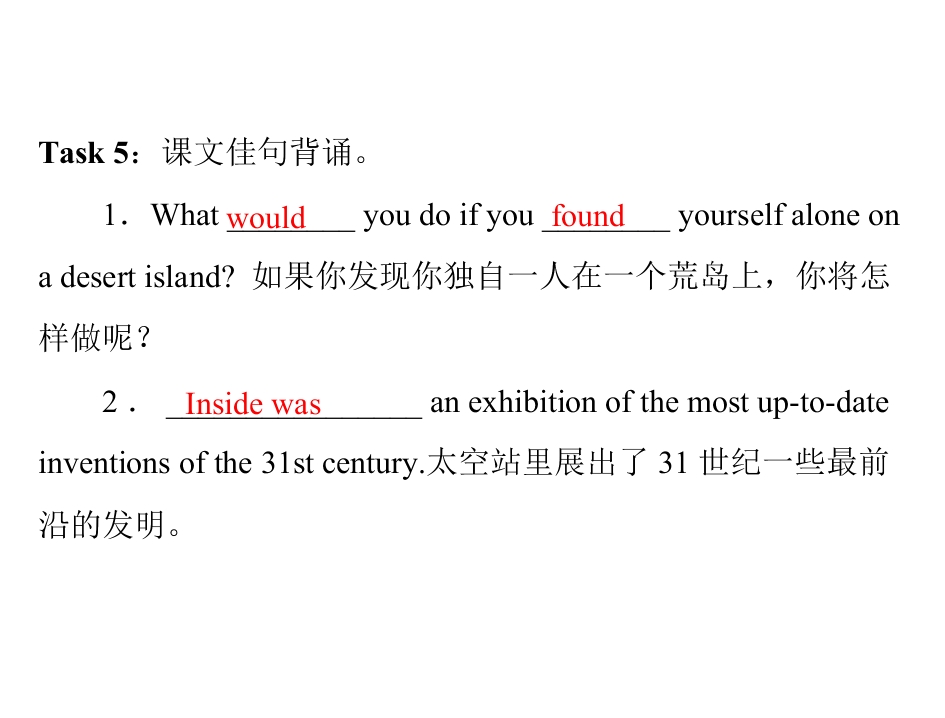 Task 5：课文佳句背诵。

1．What would you do if you found yourself alone on a desert island? 如果你发现你独自一人在一个荒岛上，你将怎样做呢？

2．Inside was an exhibition of the most up-to-date inventions of the 31st century.太空站里展出了31世纪一些最前沿的发明。